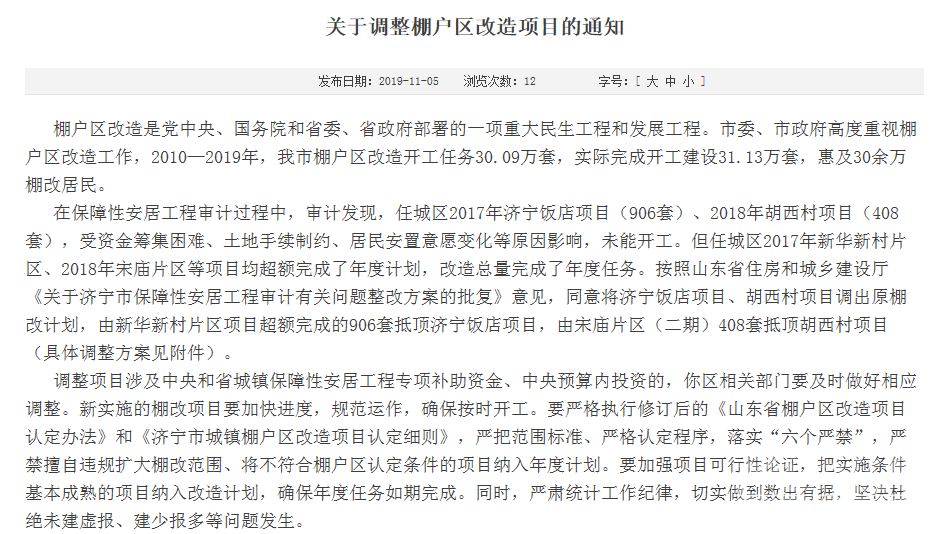 关于调整棚户区改造项目的通知

发布日期：2019-11-05　浏览次数：12　字号：[ 大 中 小 ]

棚户区改造是党中央、国务院和省委、省政府部署的一项重大民生工程和发展工程。市委、市政府高度重视棚户区改造工作，2010—2019年，我市棚户区改造开工任务30.09万套，实际完成开工建设31.13万套，惠及30余万棚改居民。

在保障性安居工程审计过程中，审计发现，任城区2017年济宁饭店项目（906套）、2018年胡西村项目（408套），受资金筹集困难、土地手续制约、居民安置意愿变化等原因影响，未能开工。但任城区2017年新华新村片区、2018年宋庙片区等项目均超额完成了年度计划，改造总量完成了年度任务。按照山东省住房和城乡建设厅《关于济宁市保障性安居工程审计有关问题整改方案的批复》意见，同意将济宁饭店项目、胡西村项目调出原棚改计划，由新华新村片区项目超额完成的906套抵顶济宁饭店项目，由宋庙片区（二期）408套抵顶胡西村项目（具体调整方案见附件）。

调整项目涉及中央和省城镇保障性安居工程专项补助资金、中央预算内投资的，你区相关部门要及时做好相应调整。新实施的棚改项目要加快进度，规范运作，确保按时开工。要严格执行修订后的《山东省棚户区改造项目认定办法》和《济宁市城镇棚户区改造项目认定细则》，严把范围标准、严格认定程序，落实“六个严禁”，严禁擅自违规扩大棚改范围、将不符合棚户区认定条件的项目纳入年度计划。要加强项目可行性论证，把实施条件基本成熟的项目纳入改造计划，确保年度任务如期完成。同时，严肃统计工作纪律，切实做到数出有据，坚决杜绝未建虚报、建少报多等问题发生。